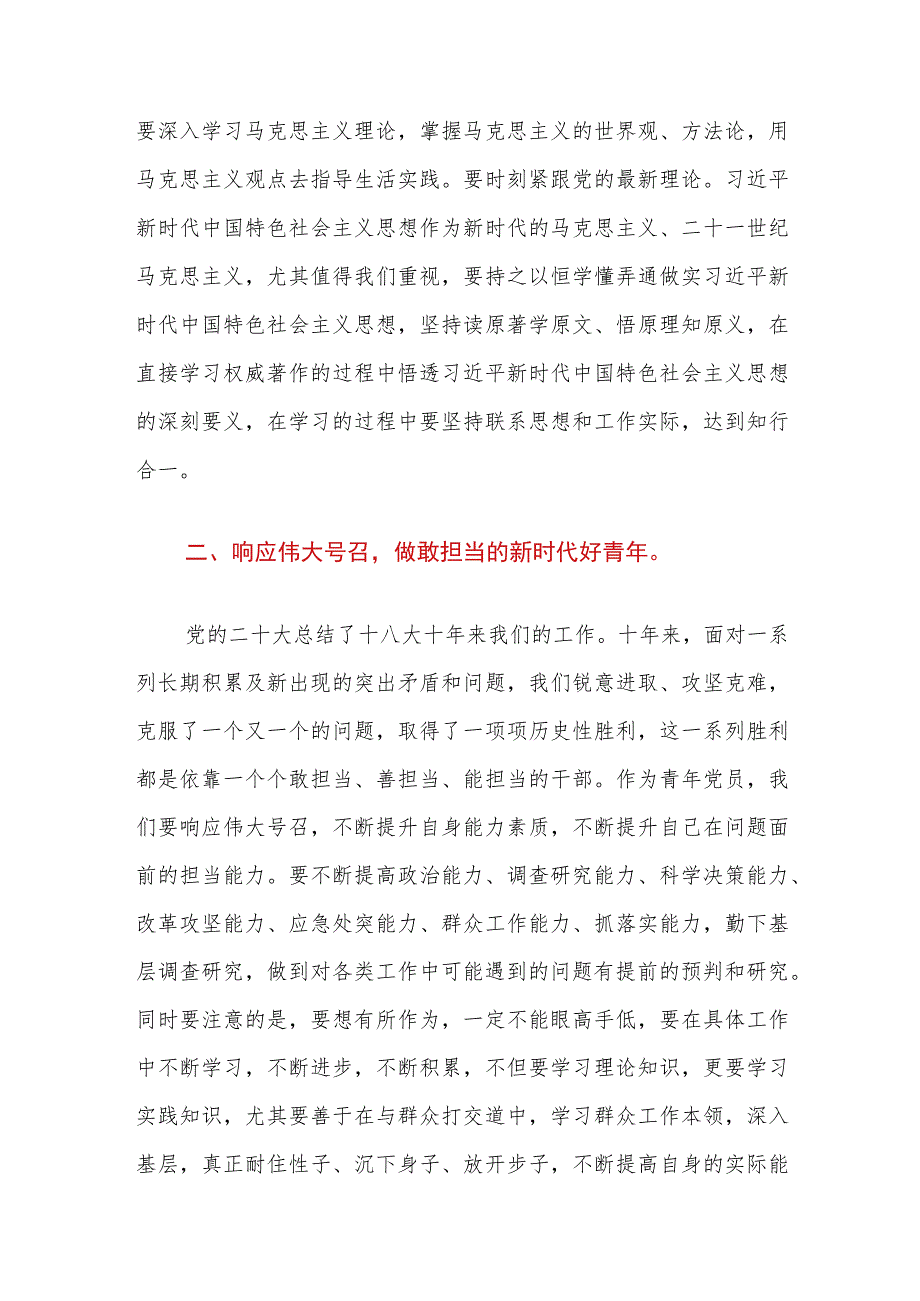 要深入学习马克思主义理论，掌握马克思主义的世界观、方法论，用马克思主义观点去指导生活实践。要时刻紧跟党的最新理论。习近平新时代中国特色社会主义思想作为新时代的马克思主义、二十一世纪马克思主义，尤其值得我们重视，要持之以恒学懂弄通做实习近平新时代中国特色社会主义思想，坚持读原著学原文、悟原理知原义，在直接学习权威著作的过程中悟透习近平新时代中国特色社会主义思想的深刻要义，在学习的过程中要坚持联系思想和工作实际，达到知行合一。

二、响应伟大号召，做敢担当的新时代好青年。

党的二十大总结了十八大十年来我们的工作。十年来，面对一系列长期积累及新出现的突出矛盾和问题，我们锐意进取、攻坚克难，克服了一个又一个的问题，取得了一项项历史性胜利，这一系列胜利都是依靠一个个敢担当、善担当、能担当的干部。作为青年党员，我们要响应伟大号召，不断提升自身能力素质，不断提升自己在问题面前的担当能力。要不断提高政治能力、调查研究能力、科学决策能力、改革攻坚能力、应急处突能力、群众工作能力、抓落实能力，勤下基层调查研究，做到对各类工作中可能遇到的问题有提前的预判和研究。同时要注意的是，要想有所作为，一定不能眼高手低，要在具体工作中不断学习，不断进步，不断积累，不但要学习理论知识，更要学习实践知识，尤其要善于在与群众打交道中，学习群众工作本领，深入基层，真正耐住性子、沉下身子、放开步子，不断提高自身的实际能